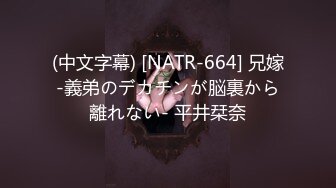 (中文字幕) [NATR-664] 兄嫁 -義弟のデカチンが脳裏から離れない- 平井栞奈